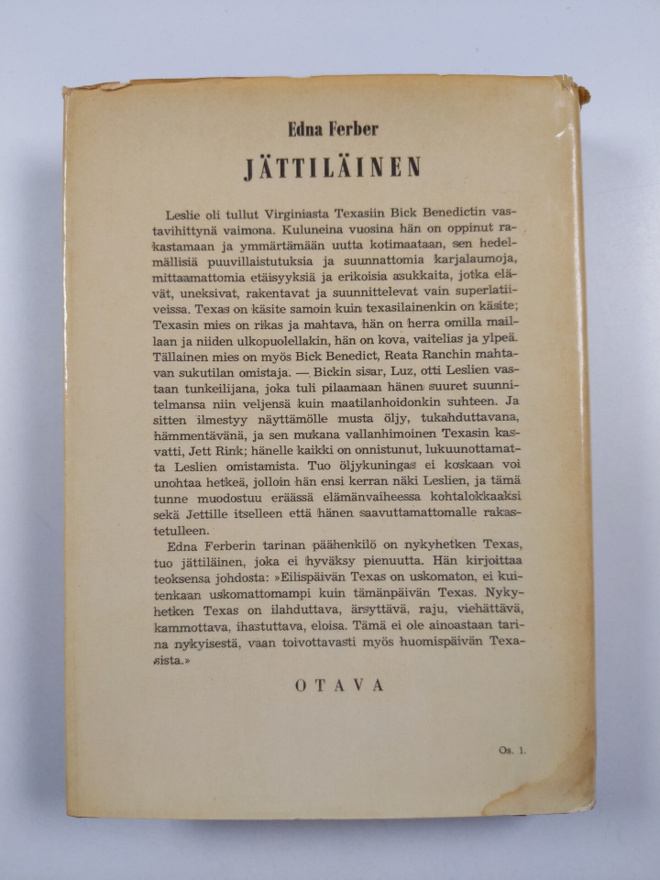 Edna Ferber

JÄTTILÄINEN

Leslie oli tullut Virginiasta Texasiin Bick Benedictin vastavihittynä vaimona. Kuluneina vuosina hän on oppinut rakastamaan ja ymmärtämään uutta kotimaataan, sen hedelmällisiä puuvillaistutuksia ja suunnattomia karjalaumoja, mittaamattomia etäisyyksiä ja erikoisia asukkaita, jotka elävät, uneksivat, rakentavat ja suunnittelevat vain superlatiiveissa. Texas on käsite samoin kuin texasilainenkin on käsite; Texasin mies on rikas ja mahtava, hän on herra omilla maillaan ja niiden ulkopuolellakin, hän on kova, vaitelias ja ylpeä. Tällainen mies on myös Bick Benedict, Reata Ranchin mahtavan sukutilan omistaja. — Bickin sisar, Luz, otti Leslien vastaan tunkeilijana, joka tuli pilaamaan hänen suuret suunnitelmansa niin veljensä kuin maatilanhoidonkin suhteen. Ja sitten ilmestyy näyttämölle musta öljy, tukahduttavana, hämmentävänä, ja sen mukana vallanhimoinen Texasin kasvatti, Jett Rink; hänelle kaikki on onnistunut, lukuunottamatta Leslien omistamista. Tuo öljykuningas ei koskaan voi unohtaa hetkeä, jolloin hän ensi kerran näki Leslien, ja tämä tunne muodostuu eräässä elämänvaiheessa kohtalokkaaksi sekä Jettille itselleen että hänen saavuttamattomalle rakastetulleen.

Edna Ferberin tarinan päähenkilö on nykyhetken Texas, tuo jättiläinen, joka ei hyväksy pienuutta. Hän kirjoittaa teoksensa johdosta: »Eilispäivän Texas on uskomaton, ei kuitenkaan uskomattomampi kuin tämänpäivän Texas. Nykyhetken Texas on ilahduttava, ärsyttävä, raju, viehättävä, kammottava, ihastuttava, eloisa. Tämä ei ole ainoastaan tarina nykyisestä, vaan toivottavasti myös huomispäivän Texasista.»

OTAVA

Os. 1.